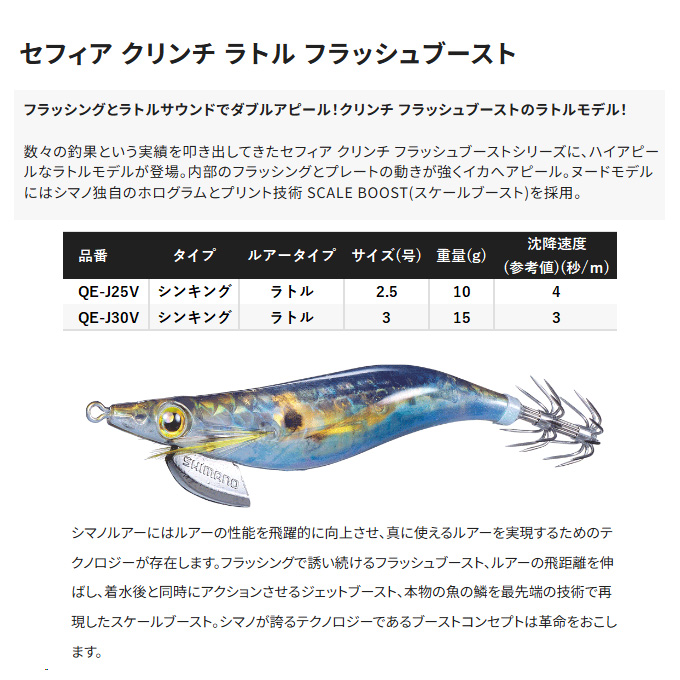 セフィア クリンチ ラトル フラッシュブースト

フラッシングとラトルサウンドでダブルアピール！クリンチ フラッシュブーストのラトルモデル！

数々の釣果という実績を叩き出してきたセフィア クリンチ フラッシュブーストシリーズに、ハイアピールなラトルモデルが登場。内部のフラッシングとプレートの動きが強くイカへアピール。ヌードモデルにはシマノ独自のホログラムとプリント技術 SCALE BOOST(スケールブースト)を採用。

| 品番 | タイプ | ルアータイプ | サイズ(号) | 重量(g) | 沈降速度 (参考値)(秒/m) |
|---|---|---|---|---|---|
| QE-J25V | シンキング | ラトル | 2.5 | 10 | 4 |
| QE-J30V | シンキング | ラトル | 3 | 15 | 3 |

SHIMANO

シマノルアーにはルアーの性能を飛躍的に向上させ、真に使えるルアーを実現するためのテクノロジーが存在します。フラッシングで誘い続けるフラッシュブースト、ルアーの飛距離を伸ばし、着水後と同時にアクションさせるジェットブースト、本物の魚の鱗を最先端の技術で再現したスケールブースト。シマノが誇るテクノロジーであるブーストコンセプトは革命をおこします。